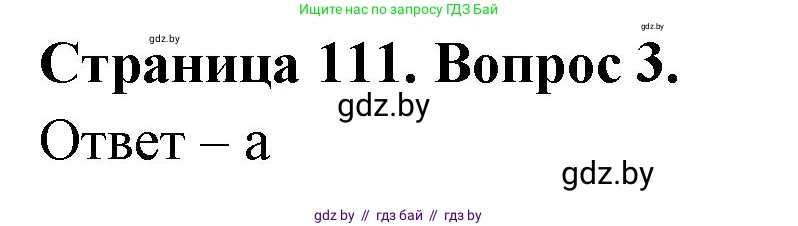 Ищите нас по запросу ГДЗ Бай

gdz.by

gdz.by

Страница 111. Вопрос 3.

gdz.by

Ответ – а

gdz.by

gdz by // гдз бай // гдз by